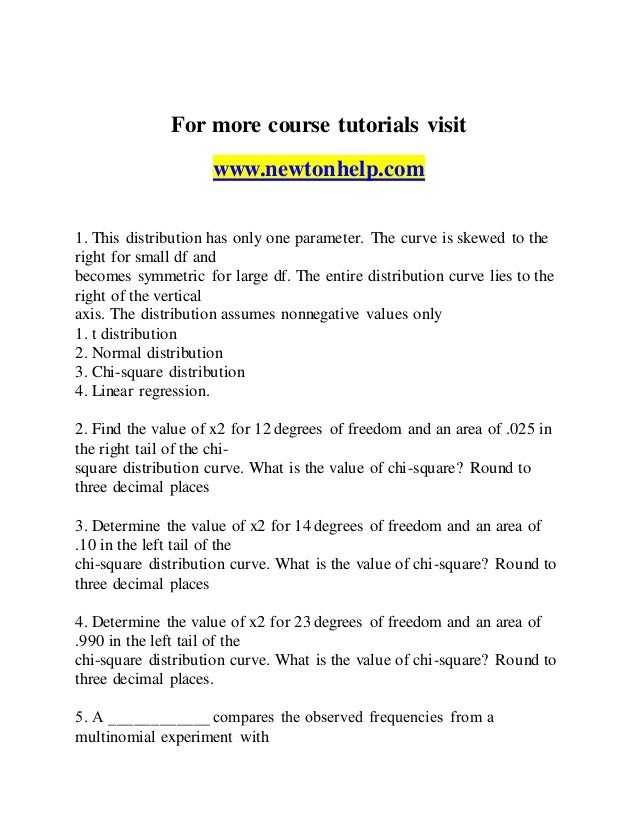 For more course tutorials visit

www.newtonhelp.com

1. This distribution has only one parameter. The curve is skewed to the right for small df and becomes symmetric for large df. The entire distribution curve lies to the right of the vertical axis. The distribution assumes nonnegative values only
1. t distribution
2. Normal distribution
3. Chi-square distribution
4. Linear regression.

2. Find the value of x2 for 12 degrees of freedom and an area of .025 in the right tail of the chi-square distribution curve. What is the value of chi-square? Round to three decimal places

3. Determine the value of x2 for 14 degrees of freedom and an area of .10 in the left tail of the chi-square distribution curve. What is the value of chi-square? Round to three decimal places

4. Determine the value of x2 for 23 degrees of freedom and an area of .990 in the left tail of the chi-square distribution curve. What is the value of chi-square? Round to three decimal places.

5. A ____________ compares the observed frequencies from a multinomial experiment with